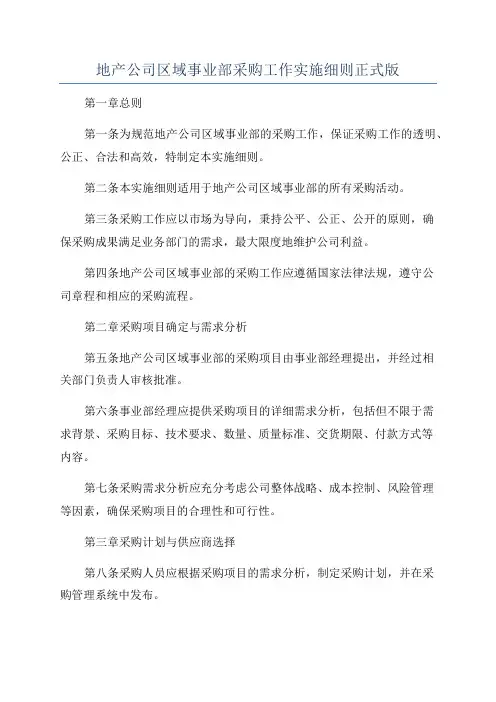 地产公司区域事业部采购工作实施细则正式版

第一章总则

第一条为规范地产公司区域事业部的采购工作，保证采购工作的透明、公正、合法和高效，特制定本实施细则。

第二条本实施细则适用于地产公司区域事业部的所有采购活动。

第三条采购工作应以市场为导向，秉持公平、公正、公开的原则，确保采购成果满足业务部门的需求，最大限度地维护公司利益。

第四条地产公司区域事业部的采购工作应遵循国家法律法规，遵守公司章程和相应的采购流程。

第二章采购项目确定与需求分析

第五条地产公司区域事业部的采购项目由事业部经理提出，并经过相关部门负责人审核批准。

第六条事业部经理应提供采购项目的详细需求分析，包括但不限于需求背景、采购目标、技术要求、数量、质量标准、交货期限、付款方式等内容。

第七条采购需求分析应充分考虑公司整体战略、成本控制、风险管理等因素，确保采购项目的合理性和可行性。

第三章采购计划与供应商选择

第八条采购人员应根据采购项目的需求分析，制定采购计划，并在采购管理系统中发布。